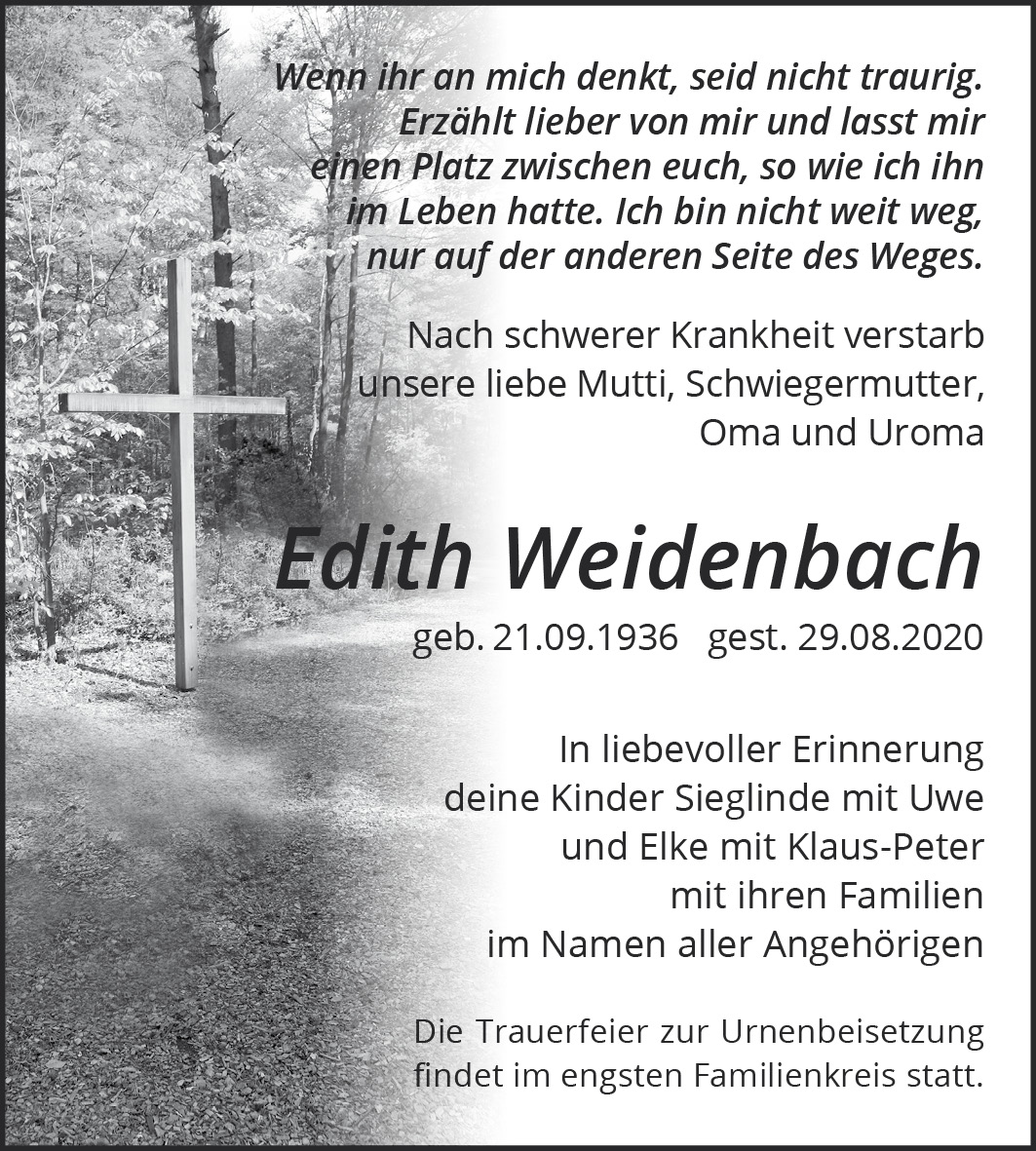 Wenn ihr an mich denkt, seid nicht traurig. Erzählt lieber von mir und lasst mir einen Platz zwischen euch, so wie ich ihn im Leben hatte. Ich bin nicht weit weg, nur auf der anderen Seite des Weges.

Nach schwerer Krankheit verstarb unsere liebe Mutti, Schwiegermutter, Oma und Uroma

Edith Weidenbach

geb. 21.09.1936 gest. 29.08.2020

In liebevoller Erinnerung deine Kinder Sieglinde mit Uwe und Elke mit Klaus-Peter mit ihren Familien im Namen aller Angehörigen

Die Trauerfeier zur Urnenbeisetzung findet im engsten Familienkreis statt.